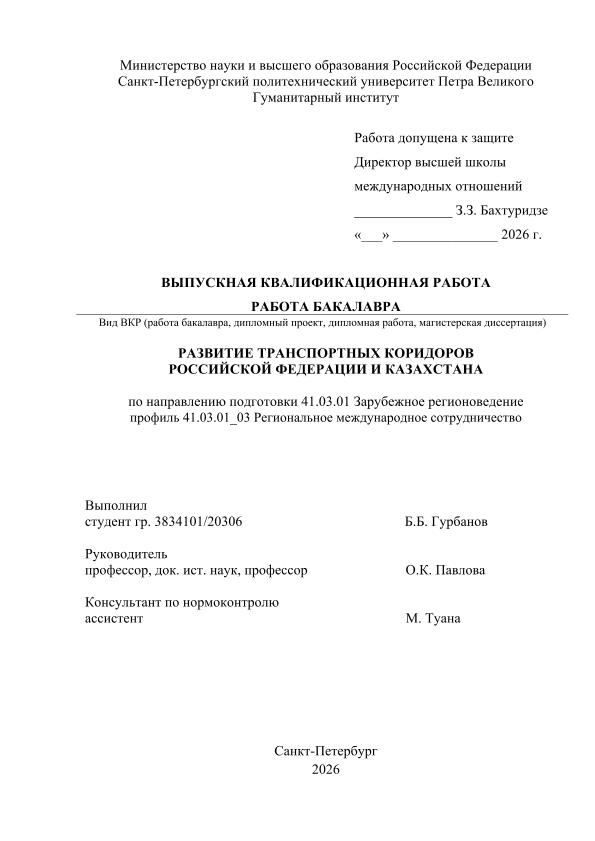 Министерство науки и высшего образования Российской Федерации
Санкт-Петербургский политехнический университет Петра Великого
Гуманитарный институт

Работа допущена к защите
Директор высшей школы
международных отношений
______________ З.З. Бахтуридзе
«___» _______________ 2026 г.

ВЫПУСКНАЯ КВАЛИФИКАЦИОННАЯ РАБОТА
РАБОТА БАКАЛАВРА
Вид ВКР (работа бакалавра, дипломный проект, дипломная работа, магистерская диссертация)

РАЗВИТИЕ ТРАНСПОРТНЫХ КОРИДОРОВ
РОССИЙСКОЙ ФЕДЕРАЦИИ И КАЗАХСТАНА

по направлению подготовки 41.03.01 Зарубежное регионоведение
профиль 41.03.01_03 Региональное международное сотрудничество

Выполнил
студент гр. 3834101/20306 Б.Б. Гурбанов

Руководитель
профессор, док. ист. наук, профессор О.К. Павлова

Консультант по нормоконтролю
ассистент М. Туана

Санкт-Петербург
2026